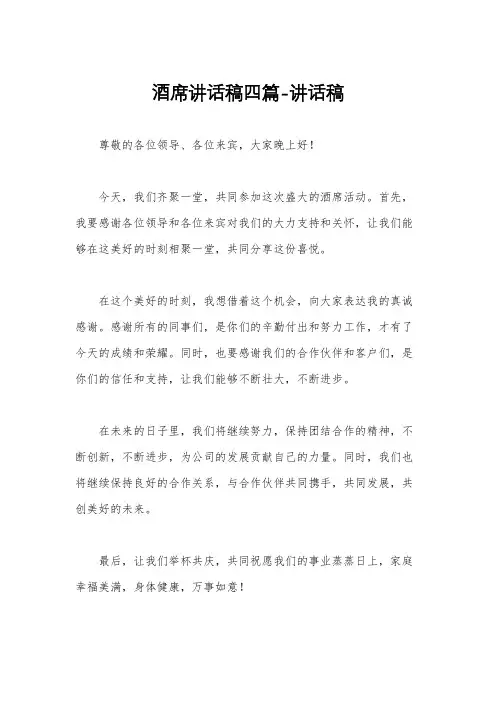 酒席讲话稿四篇-讲话稿

尊敬的各位领导、各位来宾，大家晚上好！

今天，我们齐聚一堂，共同参加这次盛大的酒席活动。首先，我要感谢各位领导和各位来宾对我们的大力支持和关怀，让我们能够在这美好的时刻相聚一堂，共同分享这份喜悦。

在这个美好的时刻，我想借着这个机会，向大家表达我的真诚感谢。感谢所有的同事们，是你们的辛勤付出和努力工作，才有了今天的成绩和荣耀。同时，也要感谢我们的合作伙伴和客户们，是你们的信任和支持，让我们能够不断壮大，不断进步。

在未来的日子里，我们将继续努力，保持团结合作的精神，不断创新，不断进步，为公司的发展贡献自己的力量。同时，我们也将继续保持良好的合作关系，与合作伙伴共同携手，共同发展，共创美好的未来。

最后，让我们举杯共庆，共同祝愿我们的事业蒸蒸日上，家庭幸福美满，身体健康，万事如意！